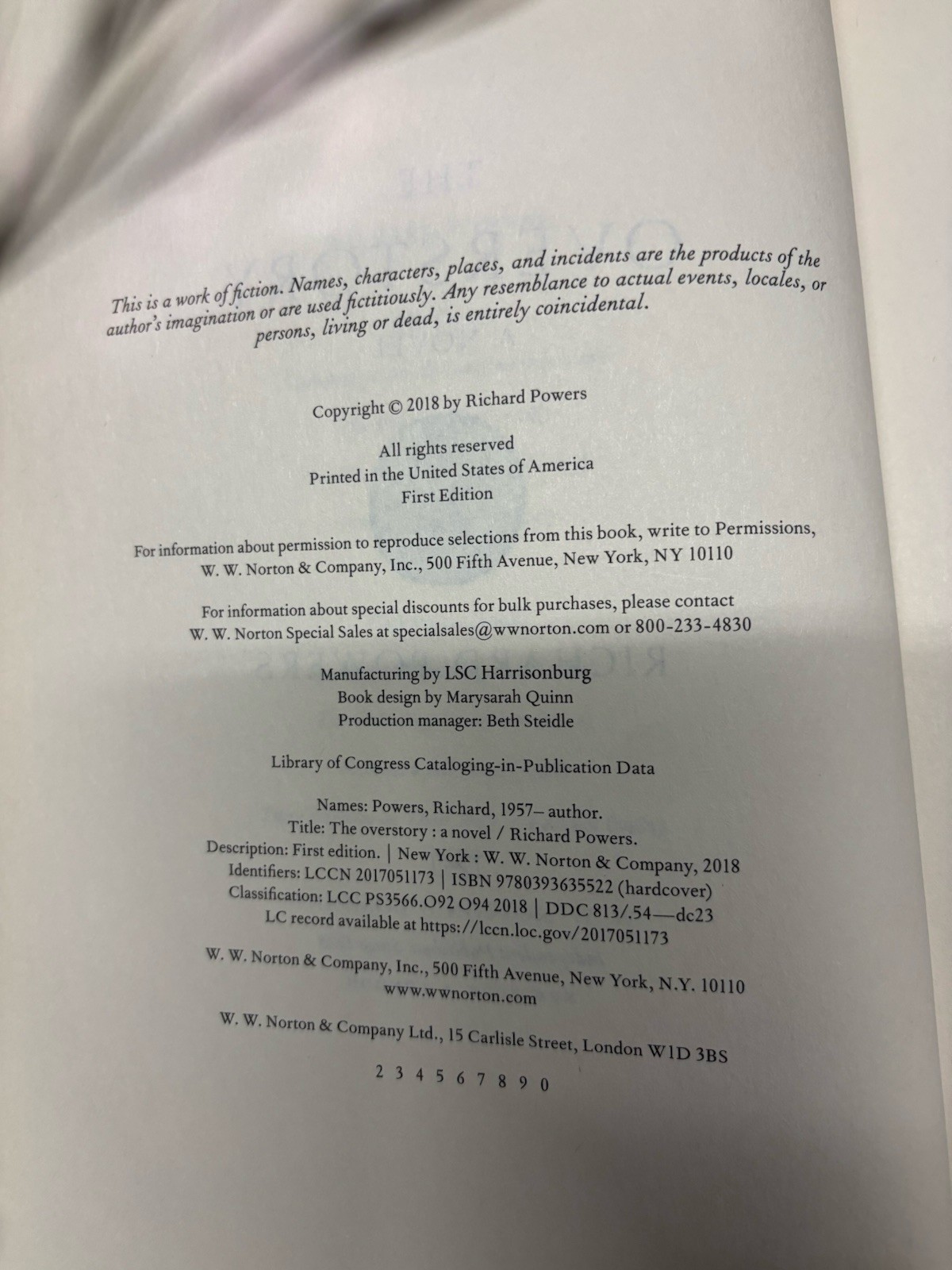 This is a work of fiction. Names, characters, places, and incidents are the products of the author's imagination or are used fictitiously. Any resemblance to actual events, locales, or persons, living or dead, is entirely coincidental.

Copyright © 2018 by Richard Powers

All rights reserved
Printed in the United States of America
First Edition

For information about permission to reproduce selections from this book, write to Permissions, W. W. Norton & Company, Inc., 500 Fifth Avenue, New York, NY 10110

For information about special discounts for bulk purchases, please contact W. W. Norton Special Sales at specialsales@wwnorton.com or 800-233-4830

Manufacturing by LSC Harrisonburg
Book design by Marysarah Quinn
Production manager: Beth Steidle

Library of Congress Cataloging-in-Publication Data

Names: Powers, Richard, 1957– author.
Title: The overstory : a novel / Richard Powers.
Description: First edition. | New York : W. W. Norton & Company, 2018
Identifiers: LCCN 2017051173 | ISBN 9780393635522 (hardcover)
Classification: LCC PS3566.O92 O94 2018 | DDC 813/.54—dc23
LC record available at https://lccn.loc.gov/2017051173

W. W. Norton & Company, Inc., 500 Fifth Avenue, New York, N.Y. 10110
www.wwnorton.com

W. W. Norton & Company Ltd., 15 Carlisle Street, London W1D 3BS

2 3 4 5 6 7 8 9 0